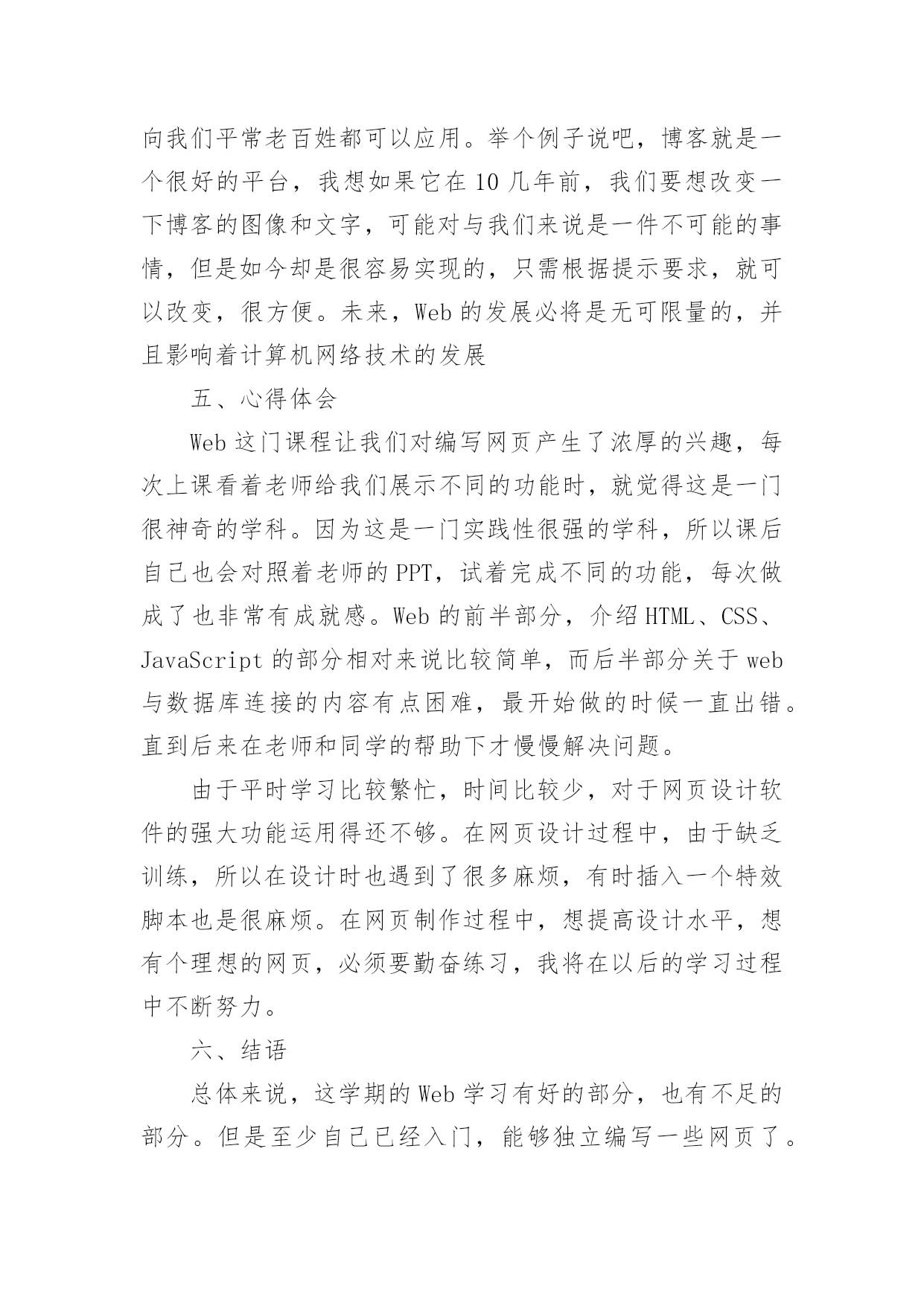 向我们平常老百姓都可以应用。举个例子说吧，博客就是一个很好的平台，我想如果它在 10 几年前，我们要想改变一下博客的图像和文字，可能对与我们来说是一件不可能的事情，但是如今却是很容易实现的，只需根据提示要求，就可以改变，很方便。未来，Web 的发展必将是无可限量的，并且影响着计算机网络技术的发展

五、心得体会

Web 这门课程让我们对编写网页产生了浓厚的兴趣，每次上课看着老师给我们展示不同的功能时，就觉得这是一门很神奇的学科。因为这是一门实践性很强的学科，所以课后自己也会对照着老师的 PPT，试着完成不同的功能，每次做成了也非常有成就感。Web 的前半部分，介绍 HTML、CSS、JavaScript 的部分相对来说比较简单，而后半部分关于 web 与数据库连接的内容有点困难，最开始做的时候一直出错。直到后来在老师和同学的帮助下才慢慢解决问题。

由于平时学习比较繁忙，时间比较少，对于网页设计软件的强大功能运用得还不够。在网页设计过程中，由于缺乏训练，所以在设计时也遇到了很多麻烦，有时插入一个特效脚本也是很麻烦。在网页制作过程中，想提高设计水平，想有个理想的网页，必须要勤奋练习，我将在以后的学习过程中不断努力。

六、结语

总体来说，这学期的 Web 学习有好的部分，也有不足的部分。但是至少自己已经入门，能够独立编写一些网页了。